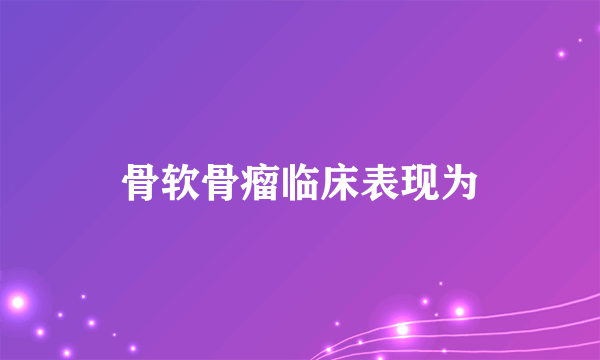 骨软骨瘤临床表现为